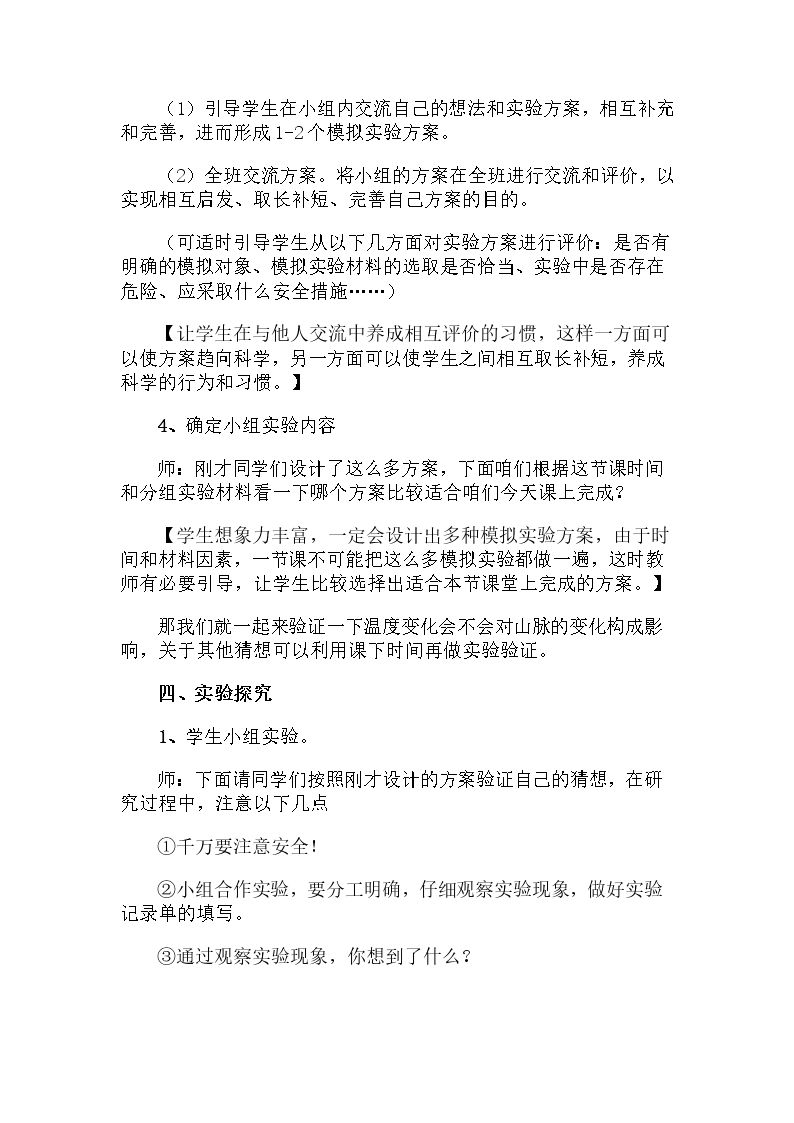 （1）引导学生在小组内交流自己的想法和实验方案，相互补充和完善，进而形成1-2个模拟实验方案。

（2）全班交流方案。将小组的方案在全班进行交流和评价，以实现相互启发、取长补短、完善自己方案的目的。

（可适时引导学生从以下几方面对实验方案进行评价：是否有明确的模拟对象、模拟实验材料的选取是否恰当、实验中是否存在危险、应采取什么安全措施……）

【让学生在与他人交流中养成相互评价的习惯，这样一方面可以使方案趋向科学，另一方面可以使学生之间相互取长补短，养成科学的行为和习惯。】

4、确定小组实验内容

师：刚才同学们设计了这么多方案，下面咱们根据这节课时间和分组实验材料看一下哪个方案比较适合咱们今天课上完成？

【学生想象力丰富，一定会设计出多种模拟实验方案，由于时间和材料因素，一节课不可能把这么多模拟实验都做一遍，这时教师有必要引导，让学生比较选择出适合本节课堂上完成的方案。】

那我们就一起来验证一下温度变化会不会对山脉的变化构成影响，关于其他猜想可以利用课下时间再做实验验证。

四、实验探究

1、学生小组实验。

师：下面请同学们按照刚才设计的方案验证自己的猜想，在研究过程中，注意以下几点

①千万要注意安全！

②小组合作实验，要分工明确，仔细观察实验现象，做好实验记录单的填写。

③通过观察实验现象，你想到了什么？